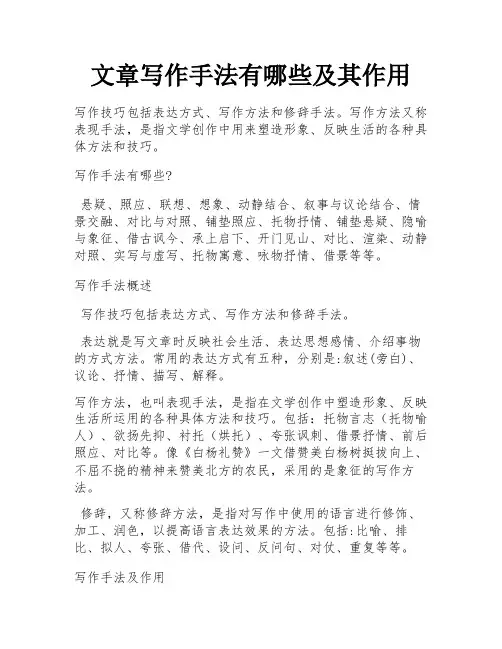 文章写作手法有哪些及其作用

写作技巧包括表达方式、写作方法和修辞手法。写作方法又称表现手法，是指文学创作中用来塑造形象、反映生活的各种具体方法和技巧。

写作手法有哪些?

悬疑、照应、联想、想象、动静结合、叙事与议论结合、情景交融、对比与对照、铺垫照应、托物抒情、铺垫悬疑、隐喻与象征、借古讽今、承上启下、开门见山、对比、渲染、动静对照、实写与虚写、托物寓意、咏物抒情、借景等等。

写作手法概述

写作技巧包括表达方式、写作方法和修辞手法。

表达就是写文章时反映社会生活、表达思想感情、介绍事物的方式方法。常用的表达方式有五种，分别是:叙述(旁白)、议论、抒情、描写、解释。

写作方法，也叫表现手法，是指在文学创作中塑造形象、反映生活所运用的各种具体方法和技巧。包括：托物言志（托物喻人）、欲扬先抑、衬托（烘托）、夸张讽刺、借景抒情、前后照应、对比等。像《白杨礼赞》一文借赞美白杨树挺拔向上、不屈不挠的精神来赞美北方的农民，采用的是象征的写作方法。

修辞，又称修辞方法，是指对写作中使用的语言进行修饰、加工、润色，以提高语言表达效果的方法。包括:比喻、排比、拟人、夸张、借代、设问、反问句、对仗、重复等等。

写作手法及作用